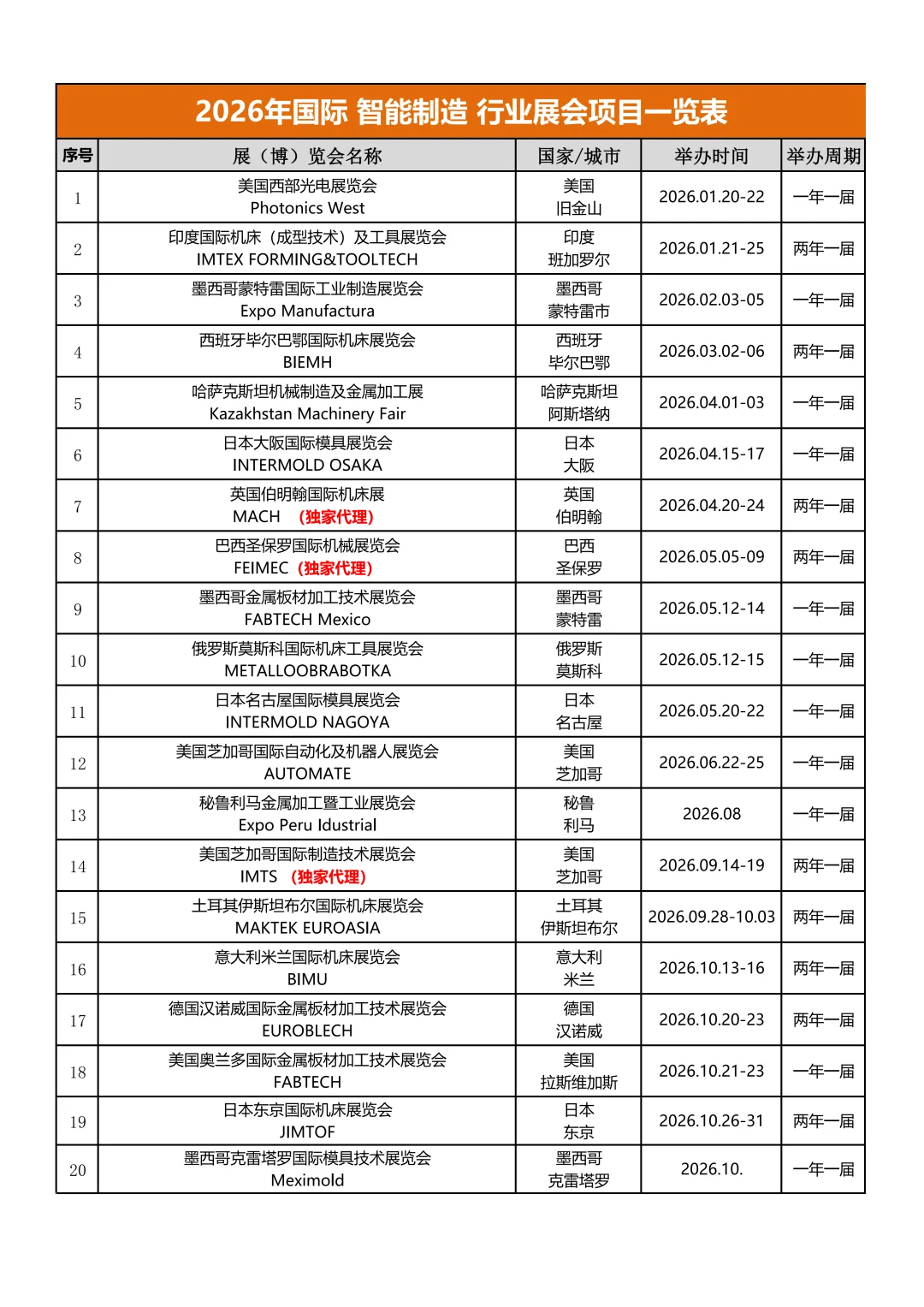 2026年国际 智能制造 行业展会项目一览表

| 序号 | 展（博）览会名称 | 国家/城市 | 举办时间 | 举办周期 |
|---|---|---|---|---|
| 1 | 美国西部光电展览会 Photonics West | 美国 旧金山 | 2026.01.20-22 | 一年一届 |
| 2 | 印度国际机床（成型技术）及工具展览会 IMTEX FORMING&TOOLTECH | 印度 班加罗尔 | 2026.01.21-25 | 两年一届 |
| 3 | 墨西哥蒙特雷国际工业制造展览会 Expo Manufactura | 墨西哥 蒙特雷市 | 2026.02.03-05 | 一年一届 |
| 4 | 西班牙毕尔巴鄂国际机床展览会 BIEMH | 西班牙 毕尔巴鄂 | 2026.03.02-06 | 两年一届 |
| 5 | 哈萨克斯坦机械制造及金属加工展 Kazakhstan Machinery Fair | 哈萨克斯坦 阿斯塔纳 | 2026.04.01-03 | 一年一届 |
| 6 | 日本大阪国际模具展览会 INTERMOLD OSAKA | 日本 大阪 | 2026.04.15-17 | 一年一届 |
| 7 | 英国伯明翰国际机床展 MACH （独家代理） | 英国 伯明翰 | 2026.04.20-24 | 两年一届 |
| 8 | 巴西圣保罗国际机械展览会 FEIMEC （独家代理） | 巴西 圣保罗 | 2026.05.05-09 | 两年一届 |
| 9 | 墨西哥金属板材加工技术展览会 FABTECH Mexico | 墨西哥 蒙特雷 | 2026.05.12-14 | 一年一届 |
| 10 | 俄罗斯莫斯科国际机床工具展览会 METALLOOBRABOTKA | 俄罗斯 莫斯科 | 2026.05.12-15 | 一年一届 |
| 11 | 日本名古屋国际模具展览会 INTERMOLD NAGOYA | 日本 名古屋 | 2026.05.20-22 | 一年一届 |
| 12 | 美国芝加哥国际自动化及机器人展览会 AUTOMATE | 美国 芝加哥 | 2026.06.22-25 | 一年一届 |
| 13 | 秘鲁利马金属加工暨工业展览会 Expo Peru Idustrial | 秘鲁 利马 | 2026.08 | 一年一届 |
| 14 | 美国芝加哥国际制造技术展览会 IMTS （独家代理） | 美国 芝加哥 | 2026.09.14-19 | 两年一届 |
| 15 | 土耳其伊斯坦布尔国际机床展览会 MAKTEK EUROASIA | 土耳其 伊斯坦布尔 | 2026.09.28-10.03 | 两年一届 |
| 16 | 意大利米兰国际机床展览会 BIMU | 意大利 米兰 | 2026.10.13-16 | 两年一届 |
| 17 | 德国汉诺威国际金属板材加工技术展览会 EUROBLECH | 德国 汉诺威 | 2026.10.20-23 | 两年一届 |
| 18 | 美国奥兰多国际金属板材加工技术展览会 FABTECH | 美国 拉斯维加斯 | 2026.10.21-23 | 一年一届 |
| 19 | 日本东京国际机床展览会 JIMTOF | 日本 东京 | 2026.10.26-31 | 两年一届 |
| 20 | 墨西哥克雷塔罗国际模具技术展览会 Meximold | 墨西哥 克雷塔罗 | 2026.10. | 一年一届 |